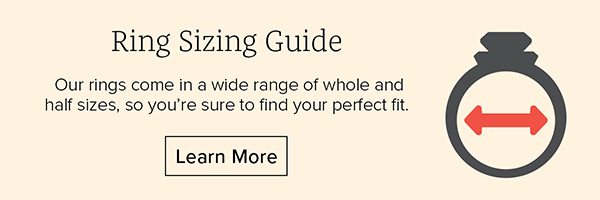 Ring Sizing Guide

Our rings come in a wide range of whole and half sizes, so you're sure to find your perfect fit.

Learn More